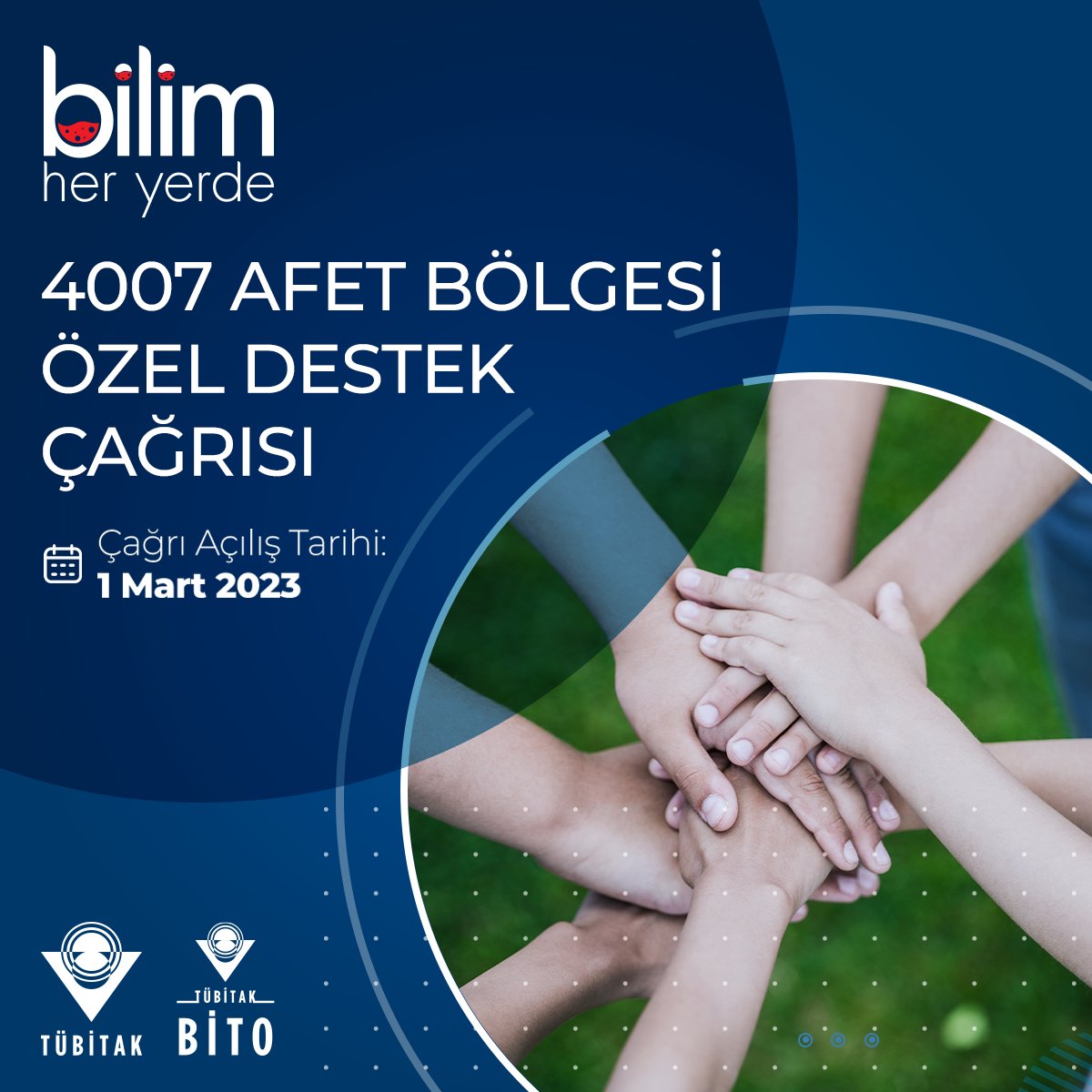 bilim
her yerde

4007 AFET BÖLGESİ ÖZEL DESTEK ÇAĞRISI

Çağrı Açılış Tarihi:
1 Mart 2023

TÜBİTAK

TÜBİTAK
BİTO